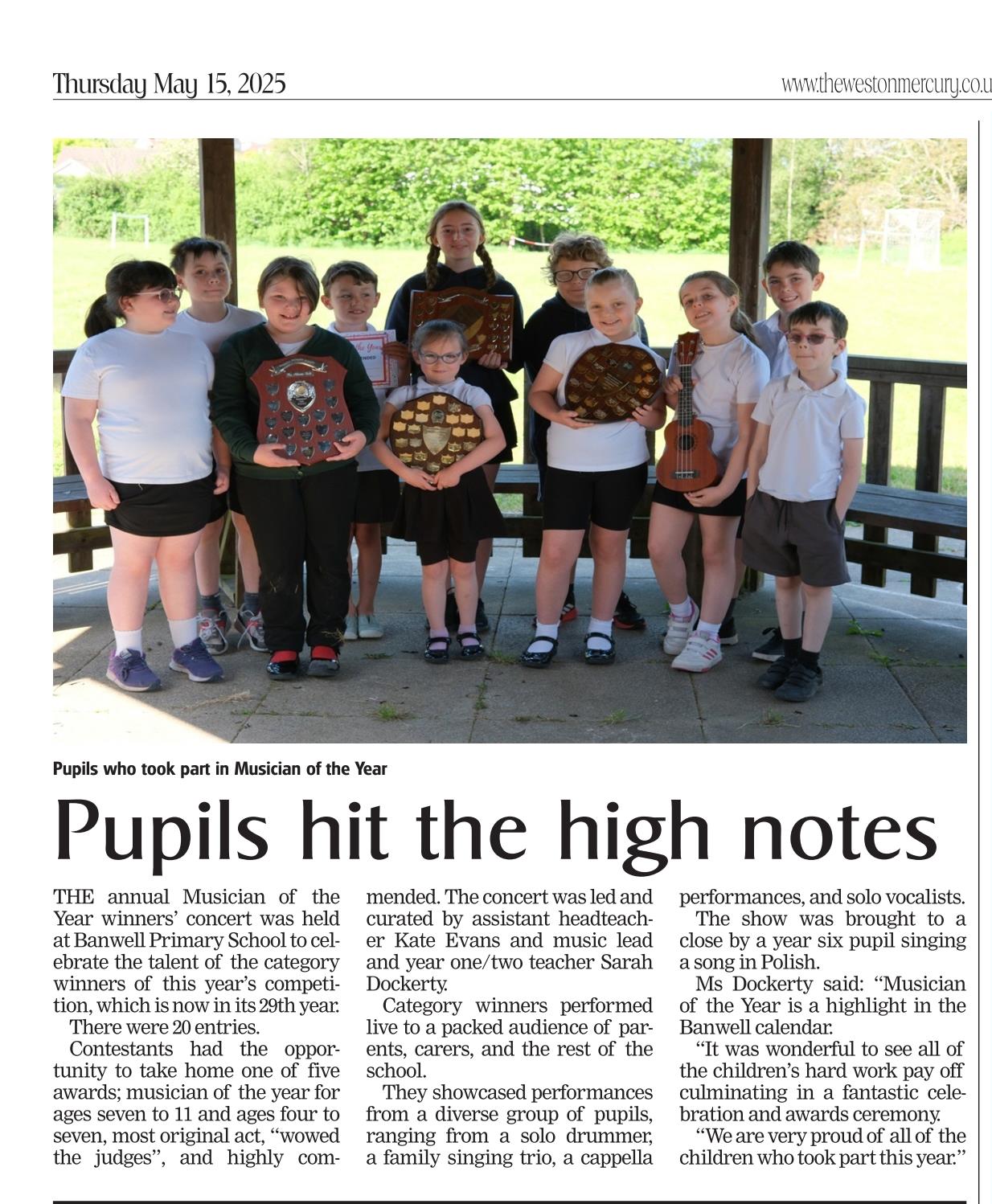 Thursday May 15, 2025

www.thewestonmercury.co.u

Pupils who took part in Musician of the Year

Pupils hit the high notes

THE annual Musician of the Year winners' concert was held at Banwell Primary School to celebrate the talent of the category winners of this year's competition, which is now in its 29th year.

There were 20 entries.

Contestants had the opportunity to take home one of five awards; musician of the year for ages seven to 11 and ages four to seven, most original act, "wowed the judges", and highly commended. The concert was led and curated by assistant headteacher Kate Evans and music lead and year one/two teacher Sarah Dockerty.

Category winners performed live to a packed audience of parents, carers, and the rest of the school.

They showcased performances from a diverse group of pupils, ranging from a solo drummer, a family singing trio, a cappella performances, and solo vocalists.

The show was brought to a close by a year six pupil singing a song in Polish.

Ms Dockerty said: "Musician of the Year is a highlight in the Banwell calendar.

"It was wonderful to see all of the children's hard work pay off culminating in a fantastic celebration and awards ceremony.

"We are very proud of all of the children who took part this year."